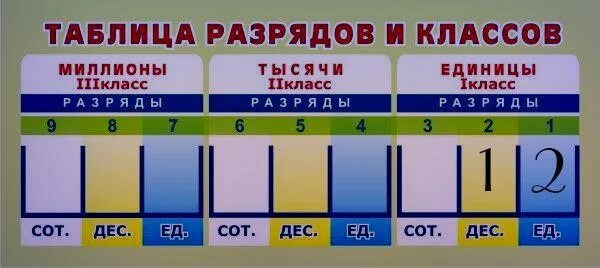 ТАБЛИЦА РАЗРЯДОВ И КЛАССОВ

| МИЛЛИОНЫ IIIкласс | | | ТЫСЯЧИ IIкласс | | | ЕДИНИЦЫ Iкласс | | |
|---|---|---|---|---|---|---|---|---|
| РАЗРЯДЫ | | | РАЗРЯДЫ | | | РАЗРЯДЫ | | |
| 9 | 8 | 7 | 6 | 5 | 4 | 3 | 2 | 1 |
| | | | | | | | 1 | 2 |
| СОТ. | ДЕС. | ЕД. | СОТ. | ДЕС. | ЕД. | СОТ. | ДЕС. | ЕД. |